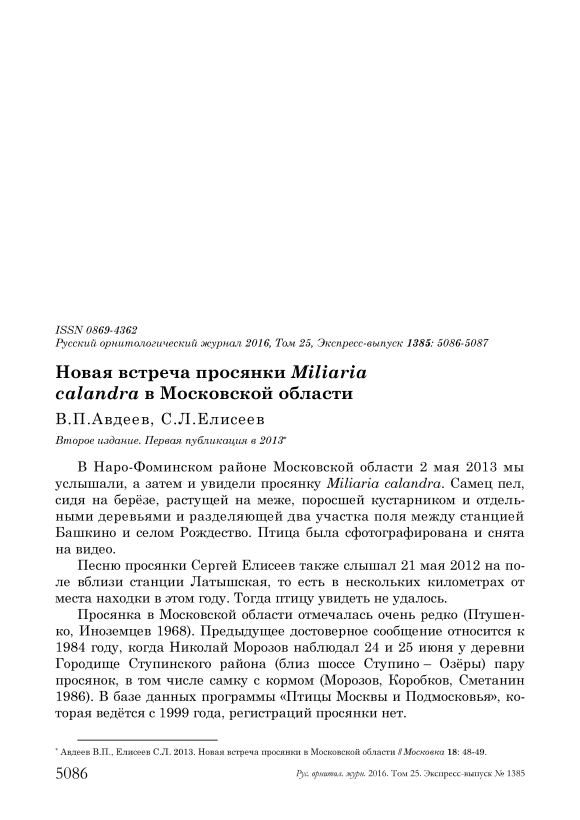 ISSN 0869-4362
Русский орнитологический журнал 2016, Том 25, Экспресс-выпуск 1385: 5086-5087

Новая встреча просянки Miliaria calandra в Московской области

В.П.Авдеев, С.Л.Елисеев

Второе издание. Первая публикация в 2013*

В Наро-Фоминском районе Московской области 2 мая 2013 мы услышали, а затем и увидели просянку Miliaria calandra. Самец пел, сидя на берёзе, растущей на меже, поросшей кустарником и отдельными деревьями и разделяющей два участка поля между станцией Башкино и селом Рождество. Птица была сфотографирована и снята на видео.

Песню просянки Сергей Елисеев также слышал 21 мая 2012 на поле вблизи станции Латышская, то есть в нескольких километрах от места находки в этом году. Тогда птицу увидеть не удалось.

Просянка в Московской области отмечалась очень редко (Птушенко, Иноземцев 1968). Предыдущее достоверное сообщение относится к 1984 году, когда Николай Морозов наблюдал 24 и 25 июня у деревни Городище Ступинского района (близ шоссе Ступино – Озёры) пару просянок, в том числе самку с кормом (Морозов, Коробков, Сметанин 1986). В базе данных программы «Птицы Москвы и Подмосковья», которая ведётся с 1999 года, регистраций просянки нет.

* Авдеев В.П., Елисеев С.Л. 2013. Новая встреча просянки в Московской области // Московка 18: 48-49.

5086 Рус. орнитол. журн. 2016. Том 25. Экспресс-выпуск № 1385